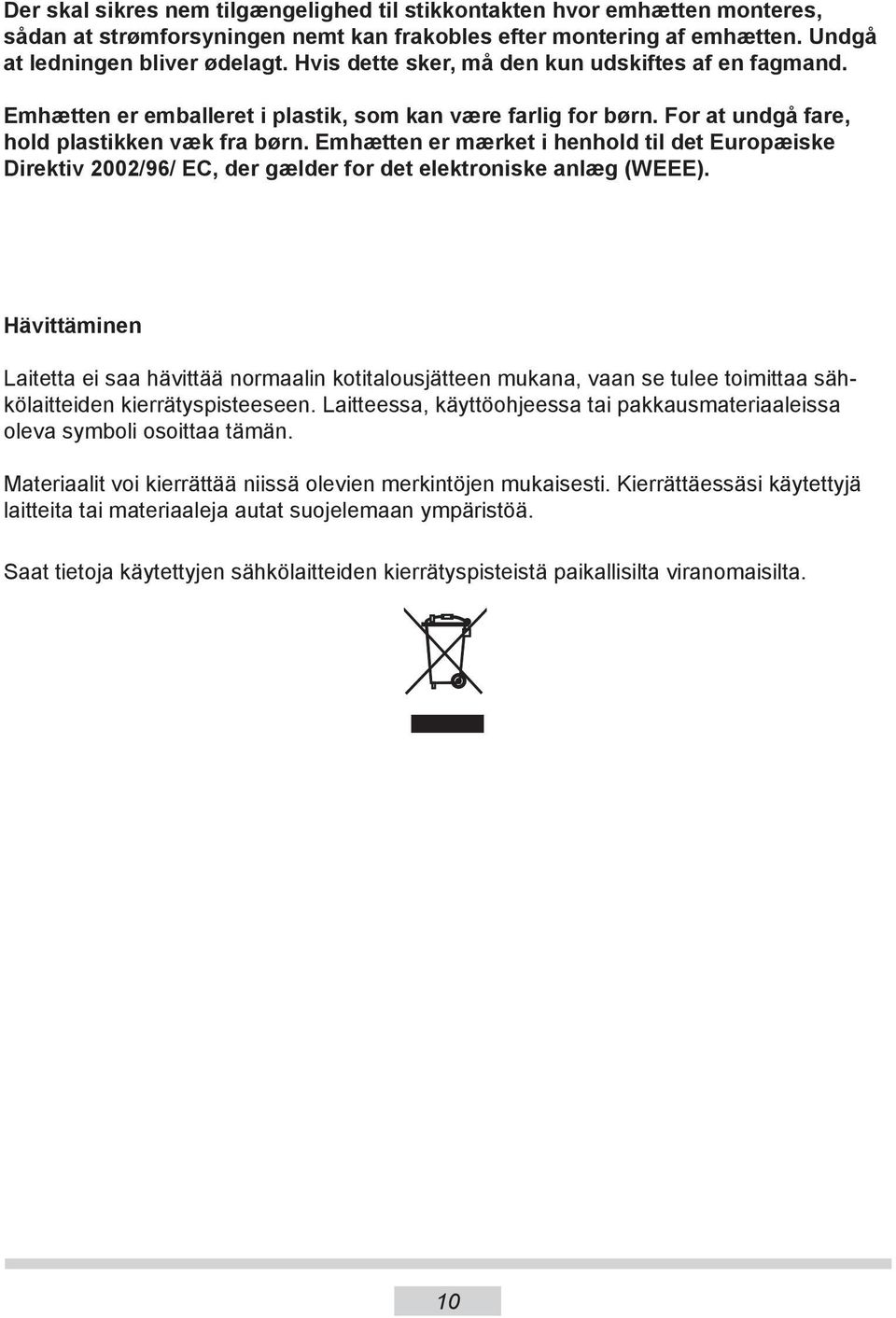 Der skal sikres nem tilgængelighed til stikkontakten hvor emhætten monteres, sådan at strømforsyningen nemt kan frakobles efter montering af emhætten. Undgå at ledningen bliver ødelagt. Hvis dette sker, må den kun udskiftes af en fagmand.

Emhætten er emballeret i plastik, som kan være farlig for børn. For at undgå fare, hold plastikken væk fra børn. Emhætten er mærket i henhold til det Europæiske Direktiv 2002/96/ EC, der gælder for det elektroniske anlæg (WEEE).

Hävittäminen

Laitetta ei saa hävittää normaalin kotitalousjätteen mukana, vaan se tulee toimittaa sähkölaitteiden kierrätyspisteeseen. Laitteessa, käyttöohjeessa tai pakkausmateriaaleissa oleva symboli osoittaa tämän.

Materiaalit voi kierrättää niissä olevien merkintöjen mukaisesti. Kierrättäessäsi käytettyjä laitteita tai materiaaleja autat suojelemaan ympäristöä.

Saat tietoja käytettyjen sähkölaitteiden kierrätyspisteistä paikallisilta viranomaisilta.

10